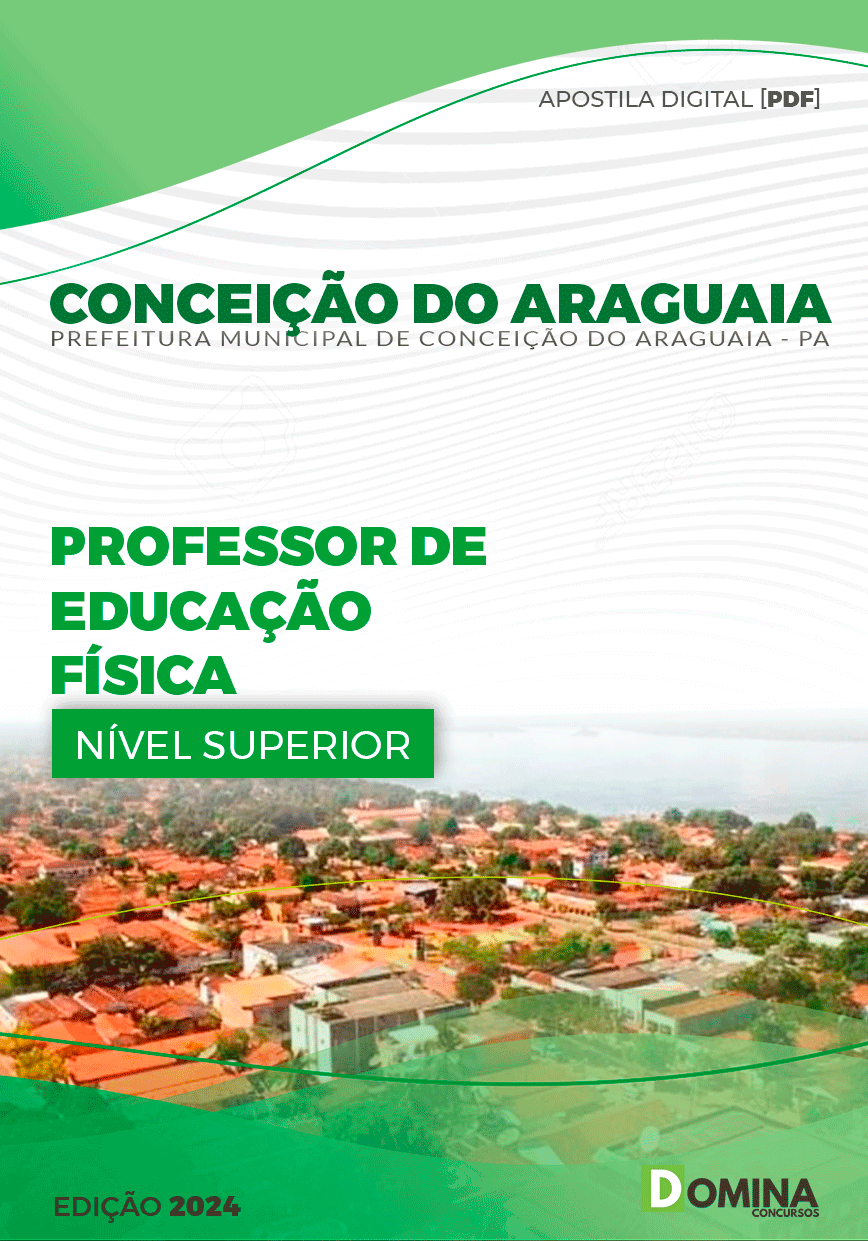 APOSTILA DIGITAL [PDF]

CONCEIÇÃO DO ARAGUAIA
PREFEITURA MUNICIPAL DE CONCEIÇÃO DO ARAGUAIA - PA

PROFESSOR DE EDUCAÇÃO FÍSICA

NÍVEL SUPERIOR

EDIÇÃO 2024

DOMINA CONCURSOS